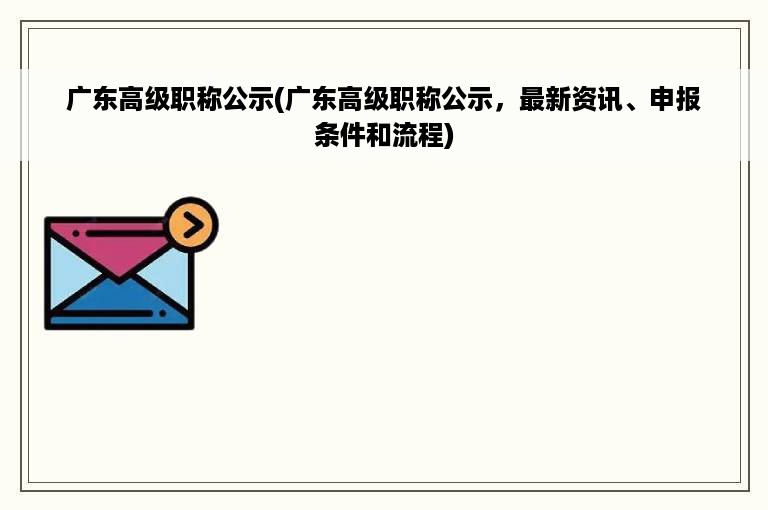 广东高级职称公示(广东高级职称公示，最新资讯、申报条件和流程)